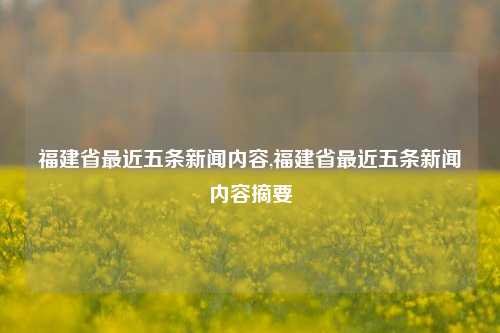 福建省最近五条新闻内容,福建省最近五条新闻内容摘要